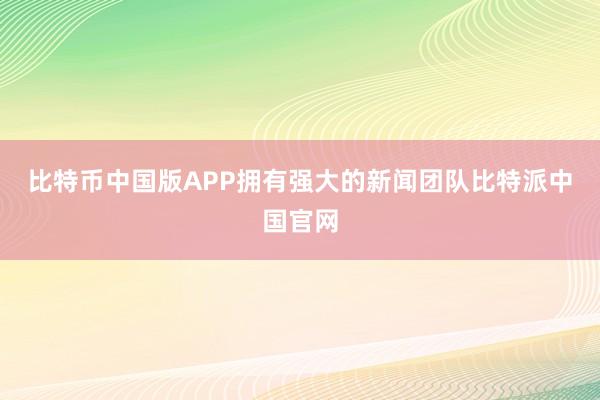 比特币中国版APP拥有强大的新闻团队比特派中国官网